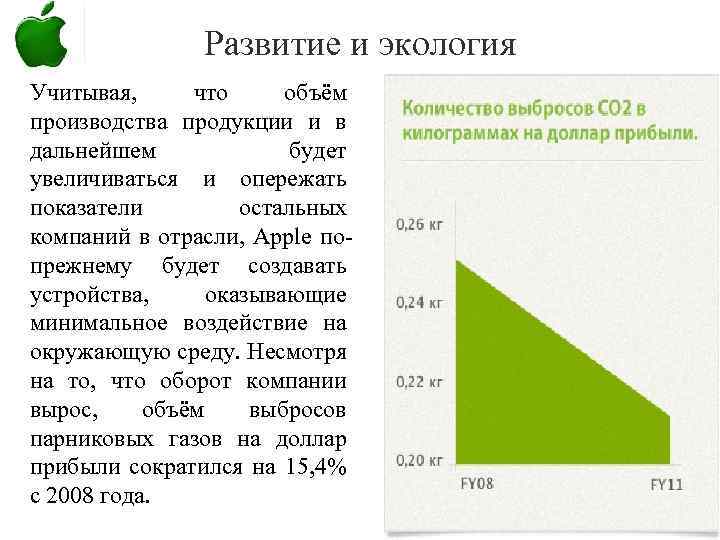 Развитие и экология

Учитывая, что объём производства продукции и в дальнейшем будет увеличиваться и опережать показатели остальных компаний в отрасли, Apple по-прежнему будет создавать устройства, оказывающие минимальное воздействие на окружающую среду. Несмотря на то, что оборот компании вырос, объём выбросов парниковых газов на доллар прибыли сократился на 15,4% с 2008 года.

Количество выбросов CO2 в килограммах на доллар прибыли.

0,26 кг
0,24 кг
0,22 кг
0,20 кг
FY08
FY11